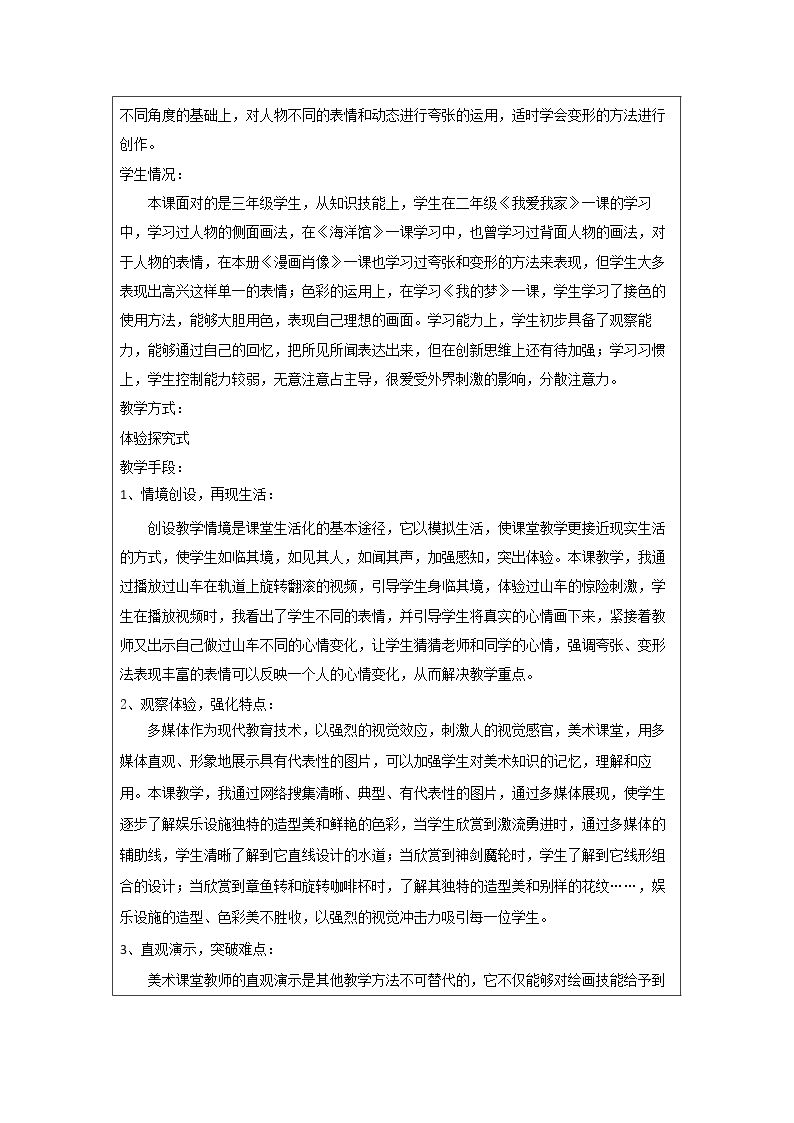 不同角度的基础上，对人物不同的表情和动态进行夸张的运用，适时学会变形的方法进行创作。

学生情况：

本课面对的是三年级学生，从知识技能上，学生在二年级《我爱我家》一课的学习中，学习过人物的侧面画法，在《海洋馆》一课学习中，也曾学习过背面人物的画法，对于人物的表情，在本册《漫画肖像》一课也学习过夸张和变形的方法来表现，但学生大多表现出高兴这样单一的表情；色彩的运用上，在学习《我的梦》一课，学生学习了接色的使用方法，能够大胆用色，表现自己理想的画面。学习能力上，学生初步具备了观察能力，能够通过自己的回忆，把所见所闻表达出来，但在创新思维上还有待加强；学习习惯上，学生控制能力较弱，无意注意占主导，很爱受外界刺激的影响，分散注意力。

教学方式：

体验探究式

教学手段：

1、情境创设，再现生活：

创设教学情境是课堂生活化的基本途径，它以模拟生活，使课堂教学更接近现实生活的方式，使学生如临其境，如见其人，如闻其声，加强感知，突出体验。本课教学，我通过播放过山车在轨道上旋转翻滚的视频，引导学生身临其境，体验过山车的惊险刺激，学生在播放视频时，我看出了学生不同的表情，并引导学生将真实的心情画下来，紧接着教师又出示自己做过山车不同的心情变化，让学生猜猜老师和同学的心情，强调夸张、变形法表现丰富的表情可以反映一个人的心情变化，从而解决教学重点。

2、观察体验，强化特点：

多媒体作为现代教育技术，以强烈的视觉效应，刺激人的视觉感官，美术课堂，用多媒体直观、形象地展示具有代表性的图片，可以加强学生对美术知识的记忆，理解和应用。本课教学，我通过网络搜集清晰、典型、有代表性的图片，通过多媒体展现，使学生逐步了解娱乐设施独特的造型美和鲜艳的色彩，当学生欣赏到激流勇进时，通过多媒体的辅助线，学生清晰了解到它直线设计的水道；当欣赏到神剑魔轮时，学生了解到它线形组合的设计；当欣赏到章鱼转和旋转咖啡杯时，了解其独特的造型美和别样的花纹……，娱乐设施的造型、色彩美不胜收，以强烈的视觉冲击力吸引每一位学生。

3、直观演示，突破难点：

美术课堂教师的直观演示是其他教学方法不可替代的，它不仅能够对绘画技能给予到